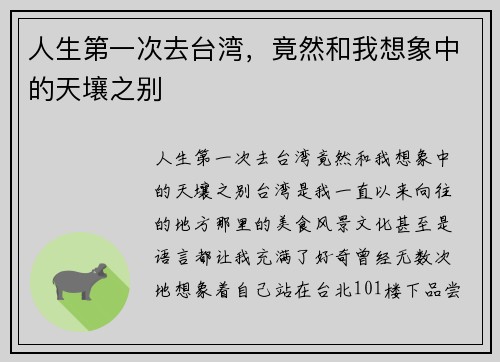 人生第一次去台湾，竟然和我想象中的天壤之别

人生第一次去台湾竟然和我想象中的天壤之别台湾是我一直以来向往的地方那里的美食风景文化甚至是语言都让我充满了好奇曾经无数次地想象着自己站在台北101楼下品尝